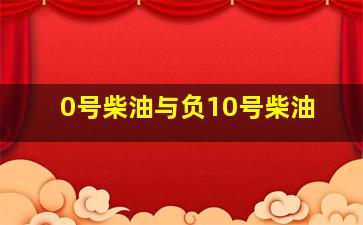 0号柴油与负10号柴油